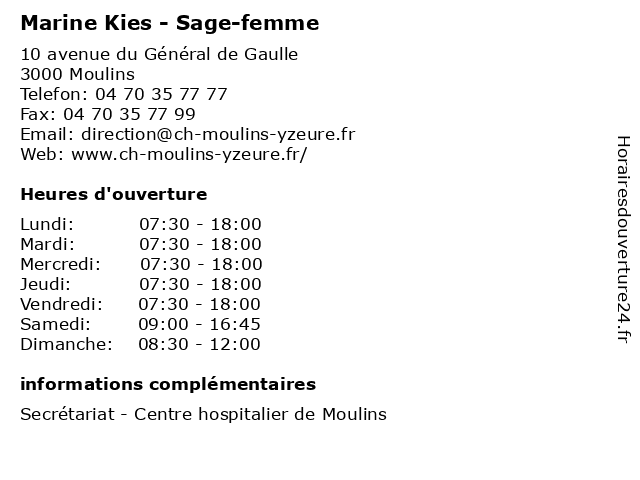 Marine Kies - Sage-femme

10 avenue du Général de Gaulle
3000 Moulins
Telefon: 04 70 35 77 77
Fax: 04 70 35 77 99
Email: direction@ch-moulins-yzeure.fr
Web: www.ch-moulins-yzeure.fr/

Heures d'ouverture

Lundi: 07:30 - 18:00
Mardi: 07:30 - 18:00
Mercredi: 07:30 - 18:00
Jeudi: 07:30 - 18:00
Vendredi: 07:30 - 18:00
Samedi: 09:00 - 16:45
Dimanche: 08:30 - 12:00

informations complémentaires

Secrétariat - Centre hospitalier de Moulins

Horairesdouverture24.fr